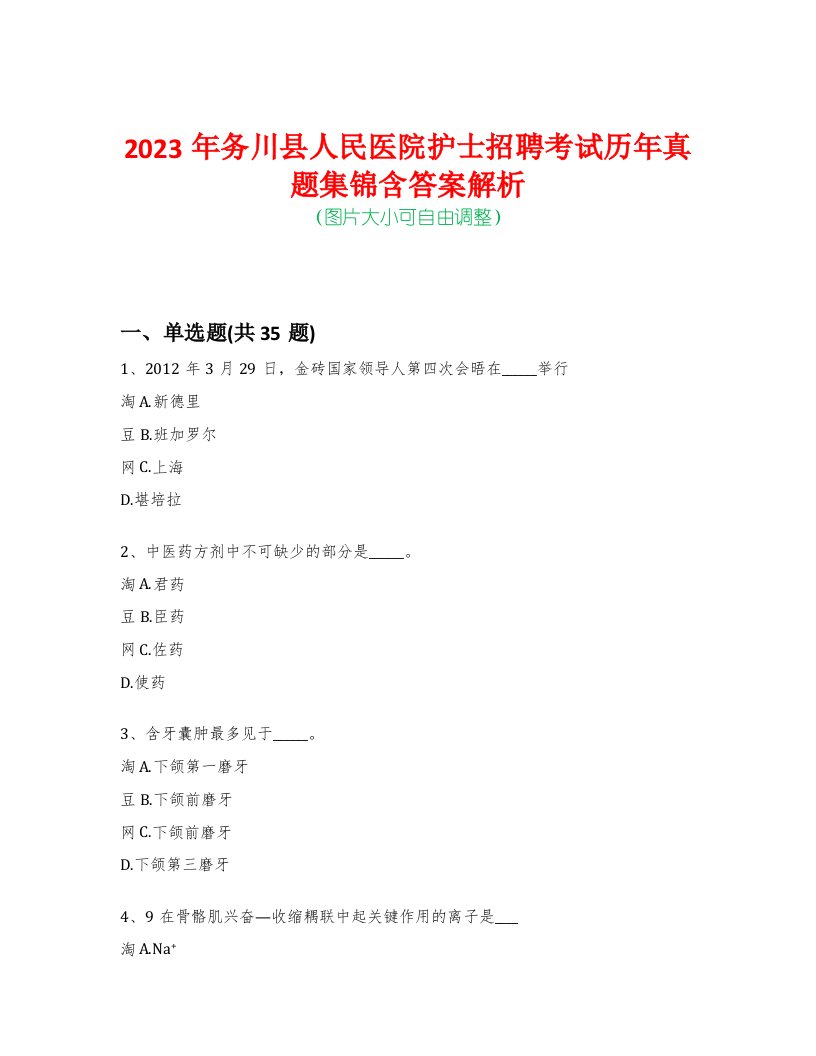 2023 年务川县人民医院护士招聘考试历年真题集锦含答案解析
(图片大小可自由调整)

一、单选题(共 35 题)

1、2012 年 3 月 29 日，金砖国家领导人第四次会晤在_____举行

淘 A.新德里

豆 B.班加罗尔

网 C.上海

D.堪培拉

2、中医药方剂中不可缺少的部分是_____。

淘 A.君药

豆 B.臣药

网 C.佐药

D.使药

3、含牙囊肿最多见于_____。

淘 A.下颌第一磨牙

豆 B.下颌前磨牙

网 C.下颌前磨牙

D.下颌第三磨牙

4、9 在骨骼肌兴奋—收缩耦联中起关键作用的离子是___

淘 A.$Na^+$